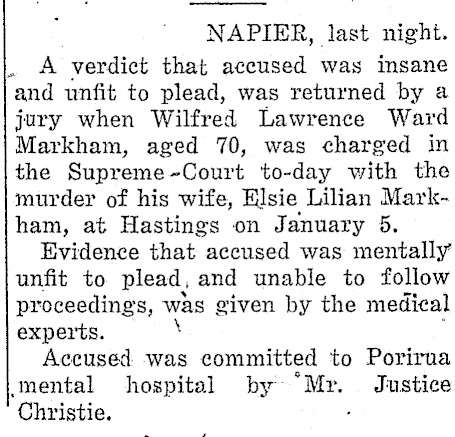 NAPIER, last night.

A verdict that accused was insane and unfit to plead, was returned by a jury when Wilfred Lawrence Ward Markham, aged 70, was charged in the Supreme-Court to-day with the murder of his wife, Elsie Lilian Markham, at Hastings on January 5.

Evidence that accused was mentally unfit to plead, and unable to follow proceedings, was given by the medical experts.

Accused was committed to Porirua mental hospital by Mr. Justice Christie.